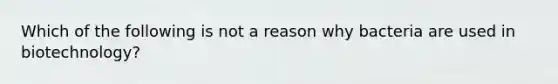 Which of the following is not a reason why bacteria are used in biotechnology?